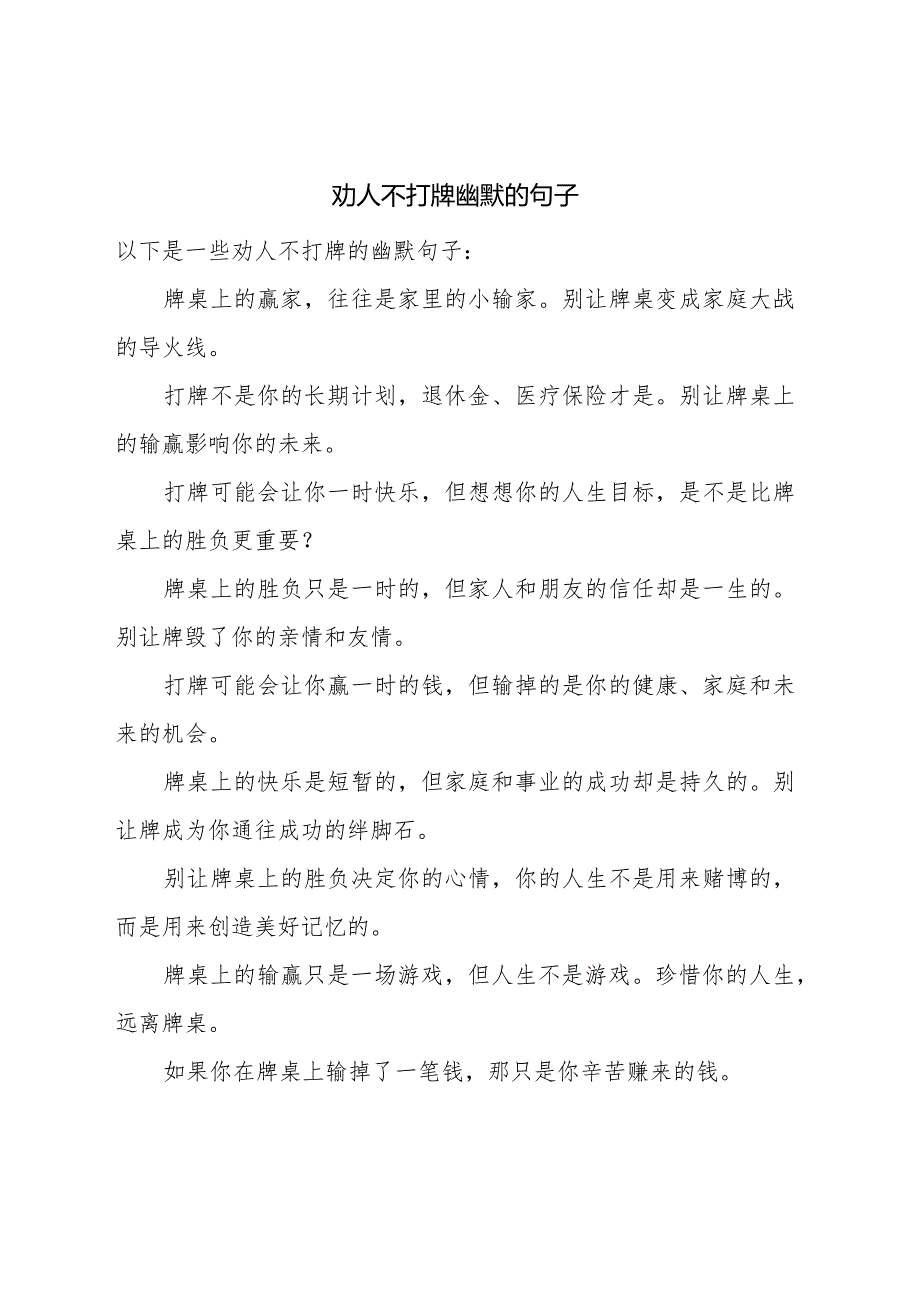 劝人不打牌幽默的句子

以下是一些劝人不打牌的幽默句子：

牌桌上的赢家，往往是家里的小输家。别让牌桌变成家庭大战的导火线。

打牌不是你的长期计划，退休金、医疗保险才是。别让牌桌上的输赢影响你的未来。

打牌可能会让你一时快乐，但想想你的人生目标，是不是比牌桌上的胜负更重要？

牌桌上的胜负只是一时的，但家人和朋友的信任却是一生的。别让牌毁了你的亲情和友情。

打牌可能会让你赢一时的钱，但输掉的是你的健康、家庭和未来的机会。

牌桌上的快乐是短暂的，但家庭和事业的成功却是持久的。别让牌成为你通往成功的绊脚石。

别让牌桌上的胜负决定你的心情，你的人生不是用来赌博的，而是用来创造美好记忆的。

牌桌上的输赢只是一场游戏，但人生不是游戏。珍惜你的人生，远离牌桌。

如果你在牌桌上输掉了一笔钱，那只是你辛苦赚来的钱。